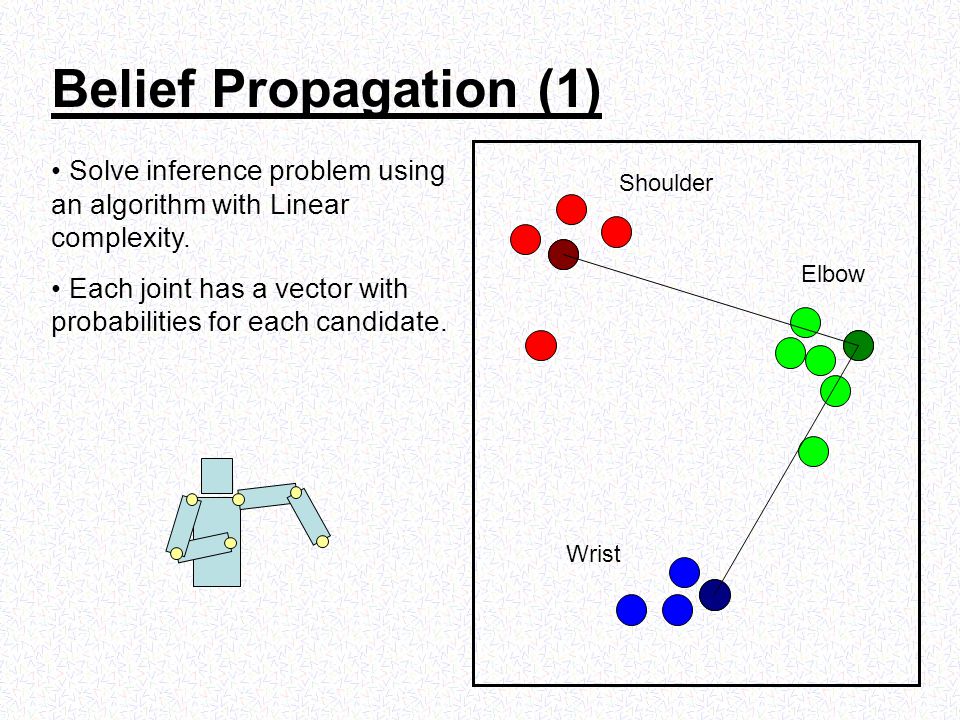 Belief Propagation (1)

• Solve inference problem using an algorithm with Linear complexity.

• Each joint has a vector with probabilities for each candidate.

Shoulder

Elbow

Wrist